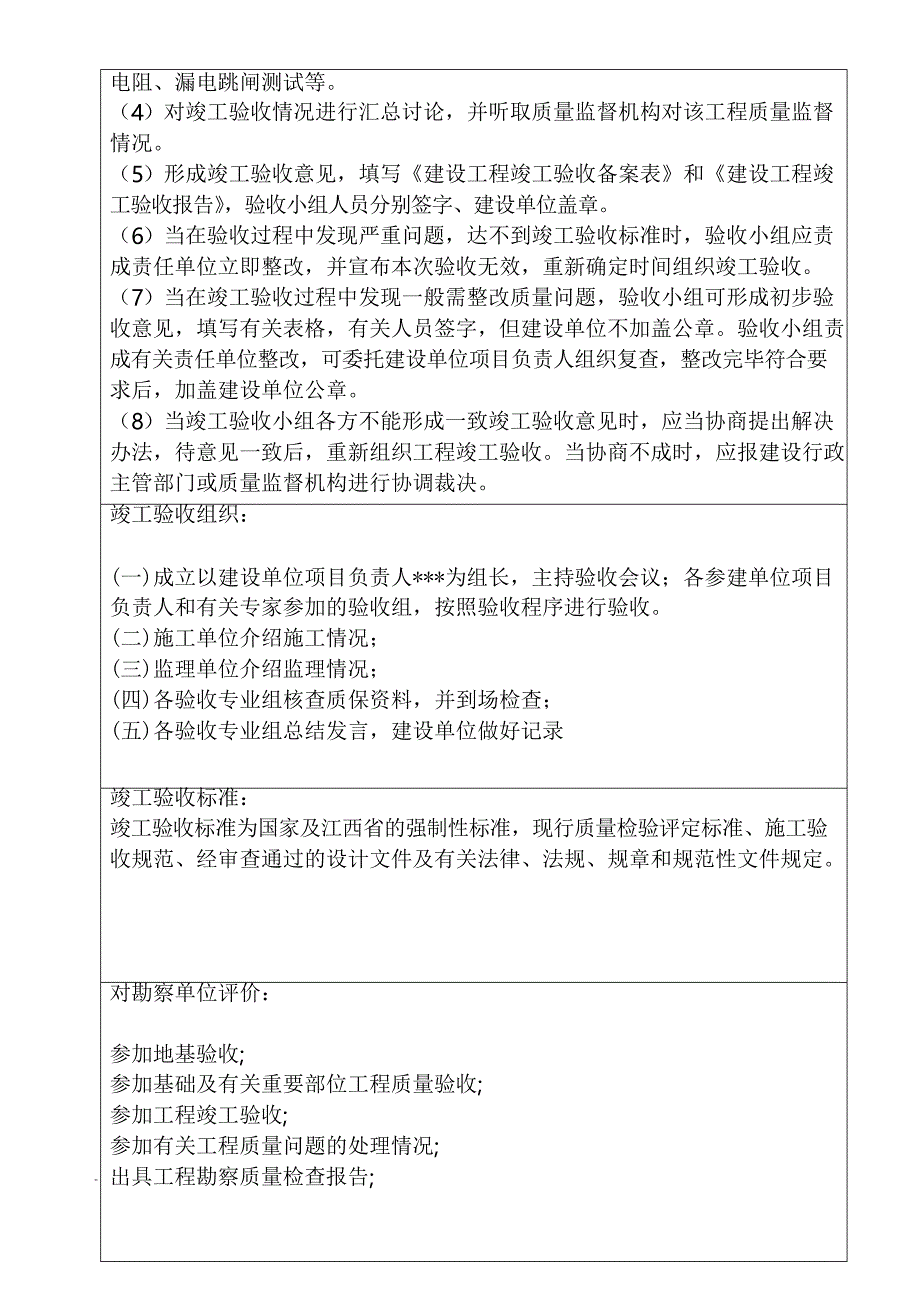 电阻、漏电跳闸测试等。
（4）对竣工验收情况进行汇总讨论，并听取质量监督机构对该工程质量监督情况。
（5）形成竣工验收意见，填写《建设工程竣工验收备案表》和《建设工程竣工验收报告》，验收小组人员分别签字、建设单位盖章。
（6）当在验收过程中发现严重问题，达不到竣工验收标准时，验收小组应责成责任单位立即整改，并宣布本次验收无效，重新确定时间组织竣工验收。
（7）当在竣工验收过程中发现一般需整改质量问题，验收小组可形成初步验收意见，填写有关表格，有关人员签字，但建设单位不加盖公章。验收小组责成有关责任单位整改，可委托建设单位项目负责人组织复查，整改完毕符合要求后，加盖建设单位公章。
（8）当竣工验收小组各方不能形成一致竣工验收意见时，应当协商提出解决办法，待意见一致后，重新组织工程竣工验收。当协商不成时，应报建设行政主管部门或质量监督机构进行协调裁决。

竣工验收组织：

(一)成立以建设单位项目负责人***为组长，主持验收会议；各参建单位项目负责人和有关专家参加的验收组，按照验收程序进行验收。
(二)施工单位介绍施工情况；
(三)监理单位介绍监理情况；
(四)各验收专业组核查质保资料，并到场检查；
(五)各验收专业组总结发言，建设单位做好记录

竣工验收标准：
竣工验收标准为国家及江西省的强制性标准，现行质量检验评定标准、施工验收规范、经审查通过的设计文件及有关法律、法规、规章和规范性文件规定。

对勘察单位评价：

参加地基验收;
参加基础及有关重要部位工程质量验收;
参加工程竣工验收;
参加有关工程质量问题的处理情况;
出具工程勘察质量检查报告;